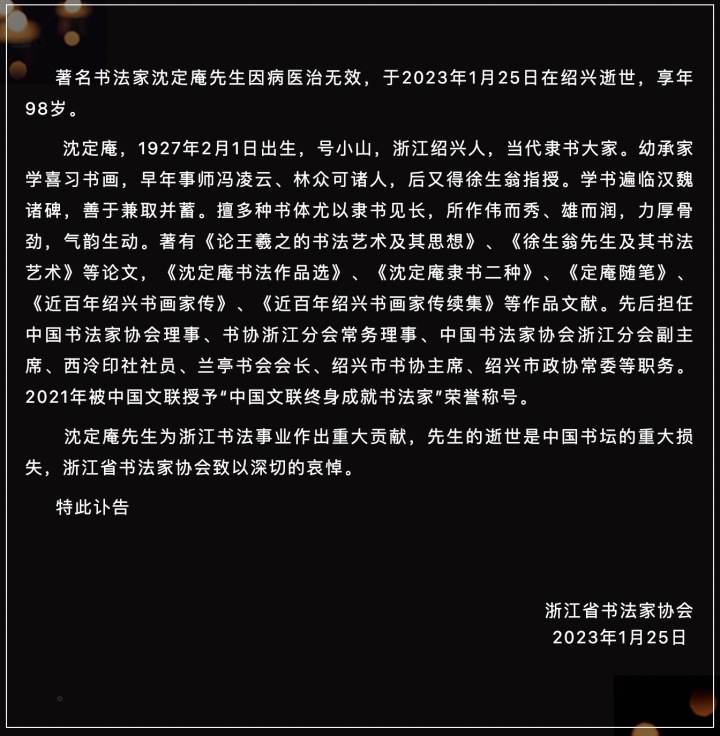 著名书法家沈定庵先生因病医治无效，于2023年1月25日在绍兴逝世，享年98岁。

沈定庵，1927年2月1日出生，号小山，浙江绍兴人，当代隶书大家。幼承家学喜习书画，早年事师冯凌云、林众可诸人，后又得徐生翁指授。学书遍临汉魏诸碑，善于兼取并蓄。擅多种书体尤以隶书见长，所作伟而秀、雄而润，力厚骨劲，气韵生动。著有《论王羲之的书法艺术及其思想》、《徐生翁先生及其书法艺术》等论文，《沈定庵书法作品选》、《沈定庵隶书二种》、《定庵随笔》、《近百年绍兴书画家传》、《近百年绍兴书画家传续集》等作品文献。先后担任中国书法家协会理事、书协浙江分会常务理事、中国书法家协会浙江分会副主席、西泠印社社员、兰亭书会会长、绍兴市书协主席、绍兴市政协常委等职务。2021年被中国文联授予“中国文联终身成就书法家”荣誉称号。

沈定庵先生为浙江书法事业作出重大贡献，先生的逝世是中国书坛的重大损失，浙江省书法家协会致以深切的哀悼。

特此讣告

浙江省书法家协会
2023年1月25日